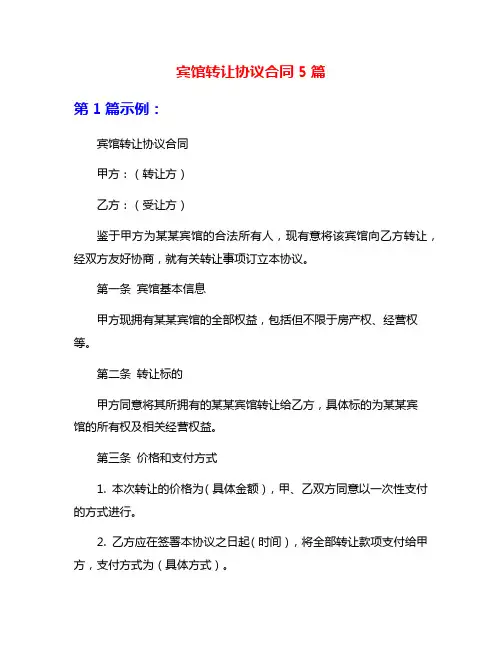 宾馆转让协议合同 5 篇

第 1 篇示例：

宾馆转让协议合同

甲方：（转让方）

乙方：（受让方）

鉴于甲方为某某宾馆的合法所有人，现有意将该宾馆向乙方转让，经双方友好协商，就有关转让事项订立本协议。

第一条 宾馆基本信息

甲方现拥有某某宾馆的全部权益，包括但不限于房产权、经营权等。

第二条 转让标的

甲方同意将其所拥有的某某宾馆转让给乙方，具体标的为某某宾馆的所有权及相关经营权益。

第三条 价格和支付方式

1. 本次转让的价格为（具体金额），甲、乙双方同意以一次性支付的方式进行。

2. 乙方应在签署本协议之日起（时间），将全部转让款项支付给甲方，支付方式为（具体方式）。